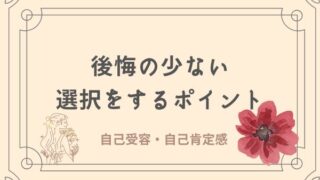 後悔の少ない
選択をするポイント

自己受容・自己肯定感